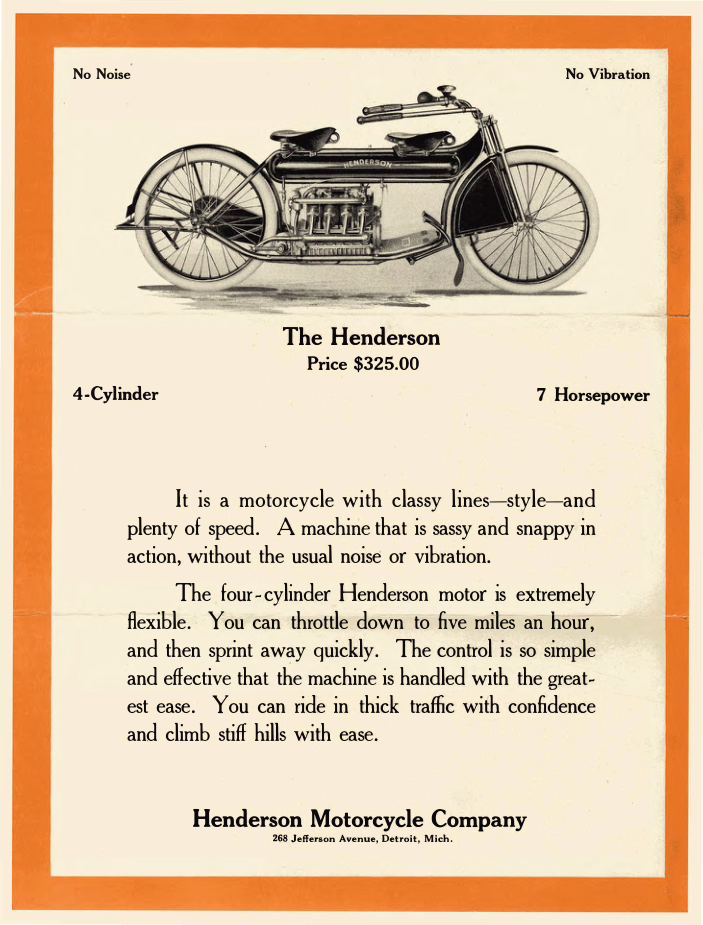 No Noise

No Vibration

HENDERSON

The Henderson
Price $325.00

4-Cylinder

7 Horsepower

It is a motorcycle with classy lines—style—and plenty of speed. A machine that is sassy and snappy in action, without the usual noise or vibration.

The four-cylinder Henderson motor is extremely flexible. You can throttle down to five miles an hour, and then sprint away quickly. The control is so simple and effective that the machine is handled with the greatest ease. You can ride in thick traffic with confidence and climb stiff hills with ease.

Henderson Motorcycle Company
268 Jefferson Avenue, Detroit, Mich.